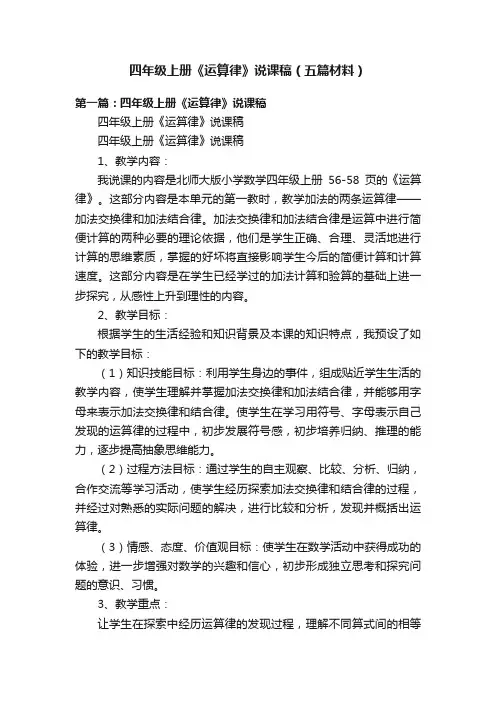 四年级上册《运算律》说课稿（五篇材料）

第一篇：四年级上册《运算律》说课稿

四年级上册《运算律》说课稿

四年级上册《运算律》说课稿

1、教学内容：

我说课的内容是北师大版小学数学四年级上册 56-58 页的《运算律》。这部分内容是本单元的第一教时，教学加法的两条运算律——加法交换律和加法结合律。加法交换律和加法结合律是运算中进行简便计算的两种必要的理论依据，他们是学生正确、合理、灵活地进行计算的思维素质，掌握的好坏将直接影响学生今后的简便计算和计算速度。这部分内容是在学生已经学过的加法计算和验算的基础上进一步探究，从感性上升到理性的内容。

2、教学目标：

根据学生的生活经验和知识背景及本课的知识特点，我预设了如下的教学目标：

（1）知识技能目标：利用学生身边的事件，组成贴近学生生活的教学内容，使学生理解并掌握加法交换律和加法结合律，并能够用字母来表示加法交换律和结合律。使学生在学习用符号、字母表示自己发现的运算律的过程中，初步发展符号感，初步培养归纳、推理的能力，逐步提高抽象思维能力。

（2）过程方法目标：通过学生的自主观察、比较、分析、归纳，合作交流等学习活动，使学生经历探索加法交换律和结合律的过程，并经过对熟悉的实际问题的解决，进行比较和分析，发现并概括出运算律。

（3）情感、态度、价值观目标：使学生在数学活动中获得成功的体验，进一步增强对数学的兴趣和信心，初步形成独立思考和探究问题的意识、习惯。

3、教学重点：

让学生在探索中经历运算律的发现过程，理解不同算式间的相等